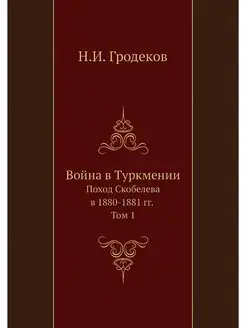 Н.И. Гродеков

Война в Туркмении
Поход Скобелева
в 1880-1881 гг.
Том 1